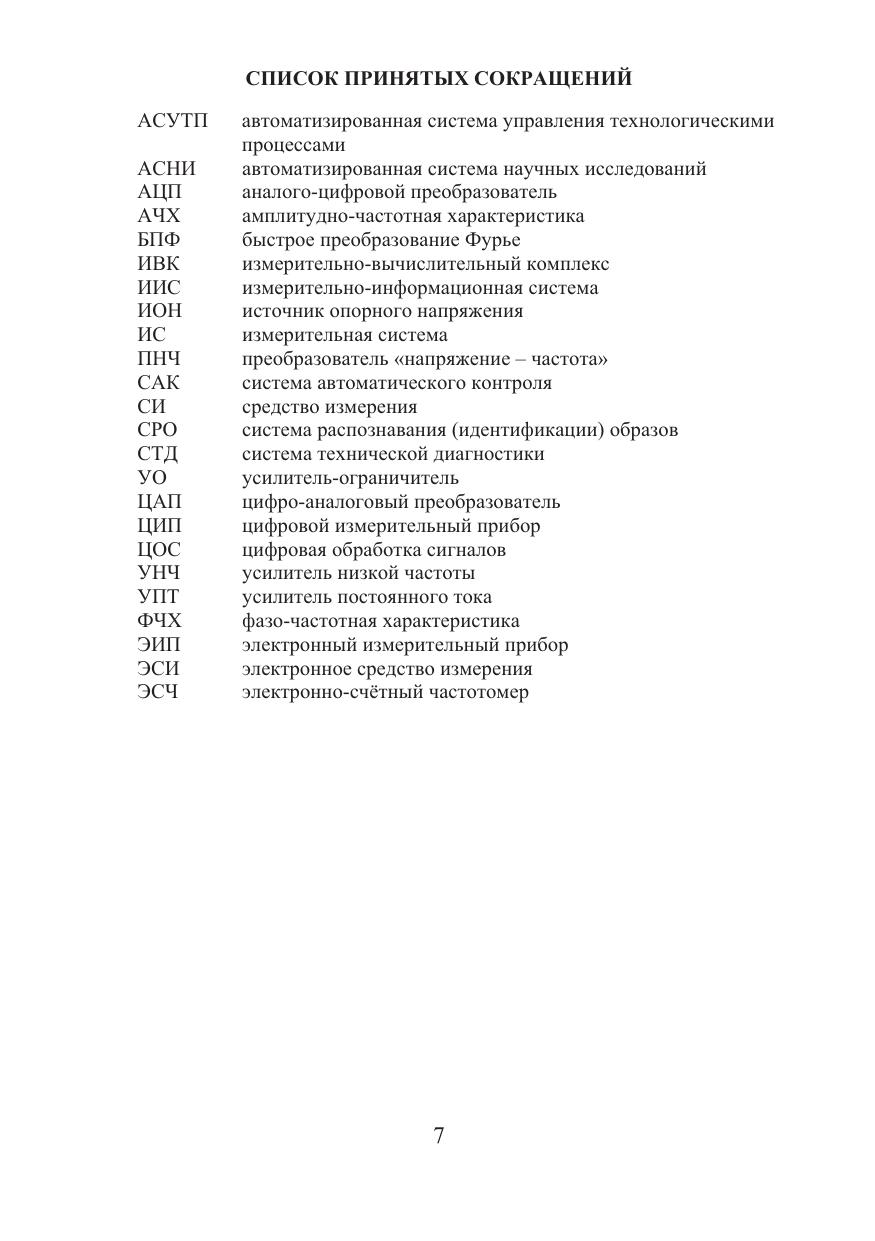 СПИСОК ПРИНЯТЫХ СОКРАЩЕНИЙ

АСУТП автоматизированная система управления технологическими процессами
АСНИ автоматизированная система научных исследований
АЦП аналого-цифровой преобразователь
АЧХ амплитудно-частотная характеристика
БПФ быстрое преобразование Фурье
ИВК измерительно-вычислительный комплекс
ИИС измерительно-информационная система
ИОН источник опорного напряжения
ИС измерительная система
ПНЧ преобразователь «напряжение – частота»
САК система автоматического контроля
СИ средство измерения
СРО система распознавания (идентификации) образов
СТД система технической диагностики
УО усилитель-ограничитель
ЦАП цифро-аналоговый преобразователь
ЦИП цифровой измерительный прибор
ЦОС цифровая обработка сигналов
УНЧ усилитель низкой частоты
УПТ усилитель постоянного тока
ФЧХ фазо-частотная характеристика
ЭИП электронный измерительный прибор
ЭСИ электронное средство измерения
ЭСЧ электронно-счётный частотомер

7